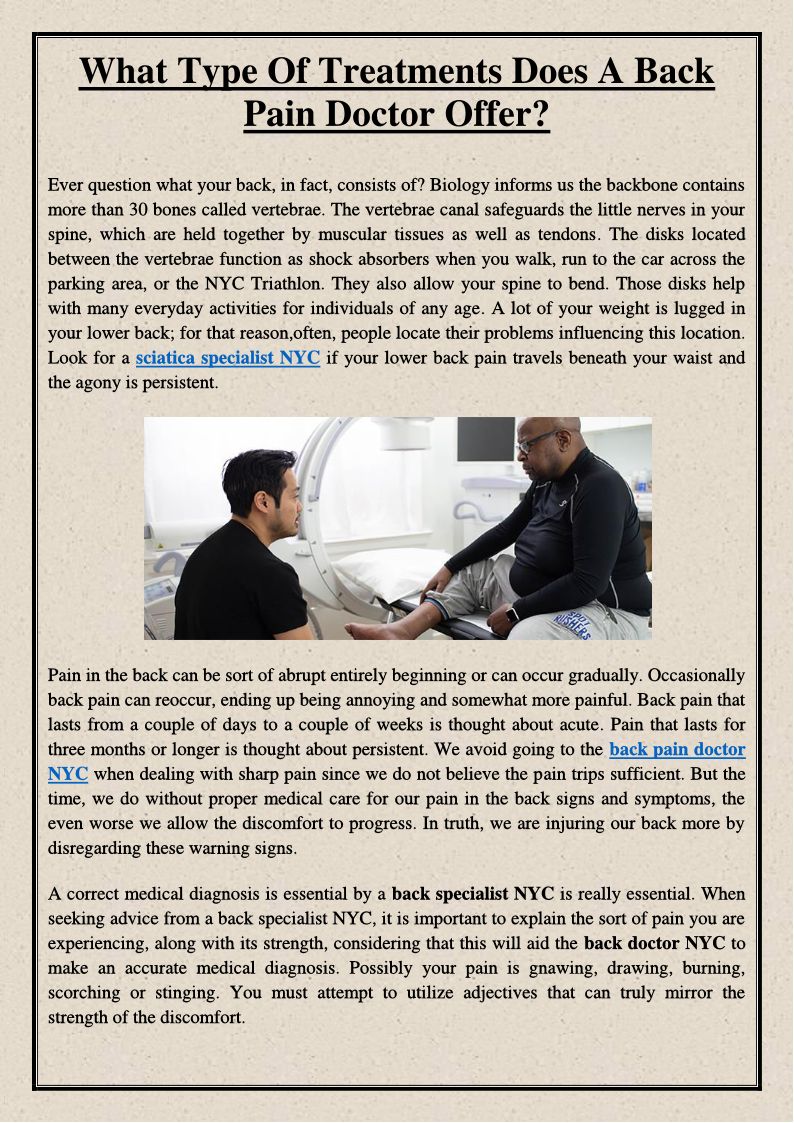 What Type Of Treatments Does A Back Pain Doctor Offer?

Ever question what your back, in fact, consists of? Biology informs us the backbone contains more than 30 bones called vertebrae. The vertebrae canal safeguards the little nerves in your spine, which are held together by muscular tissues as well as tendons. The disks located between the vertebrae function as shock absorbers when you walk, run to the car across the parking area, or the NYC Triathlon. They also allow your spine to bend. Those disks help with many everyday activities for individuals of any age. A lot of your weight is lugged in your lower back; for that reason,often, people locate their problems influencing this location. Look for a sciatica specialist NYC if your lower back pain travels beneath your waist and the agony is persistent.

Pain in the back can be sort of abrupt entirely beginning or can occur gradually. Occasionally back pain can reoccur, ending up being annoying and somewhat more painful. Back pain that lasts from a couple of days to a couple of weeks is thought about acute. Pain that lasts for three months or longer is thought about persistent. We avoid going to the back pain doctor NYC when dealing with sharp pain since we do not believe the pain trips sufficient. But the time, we do without proper medical care for our pain in the back signs and symptoms, the even worse we allow the discomfort to progress. In truth, we are injuring our back more by disregarding these warning signs.

A correct medical diagnosis is essential by a back specialist NYC is really essential. When seeking advice from a back specialist NYC, it is important to explain the sort of pain you are experiencing, along with its strength, considering that this will aid the back doctor NYC to make an accurate medical diagnosis. Possibly your pain is gnawing, drawing, burning, scorching or stinging. You must attempt to utilize adjectives that can truly mirror the strength of the discomfort.